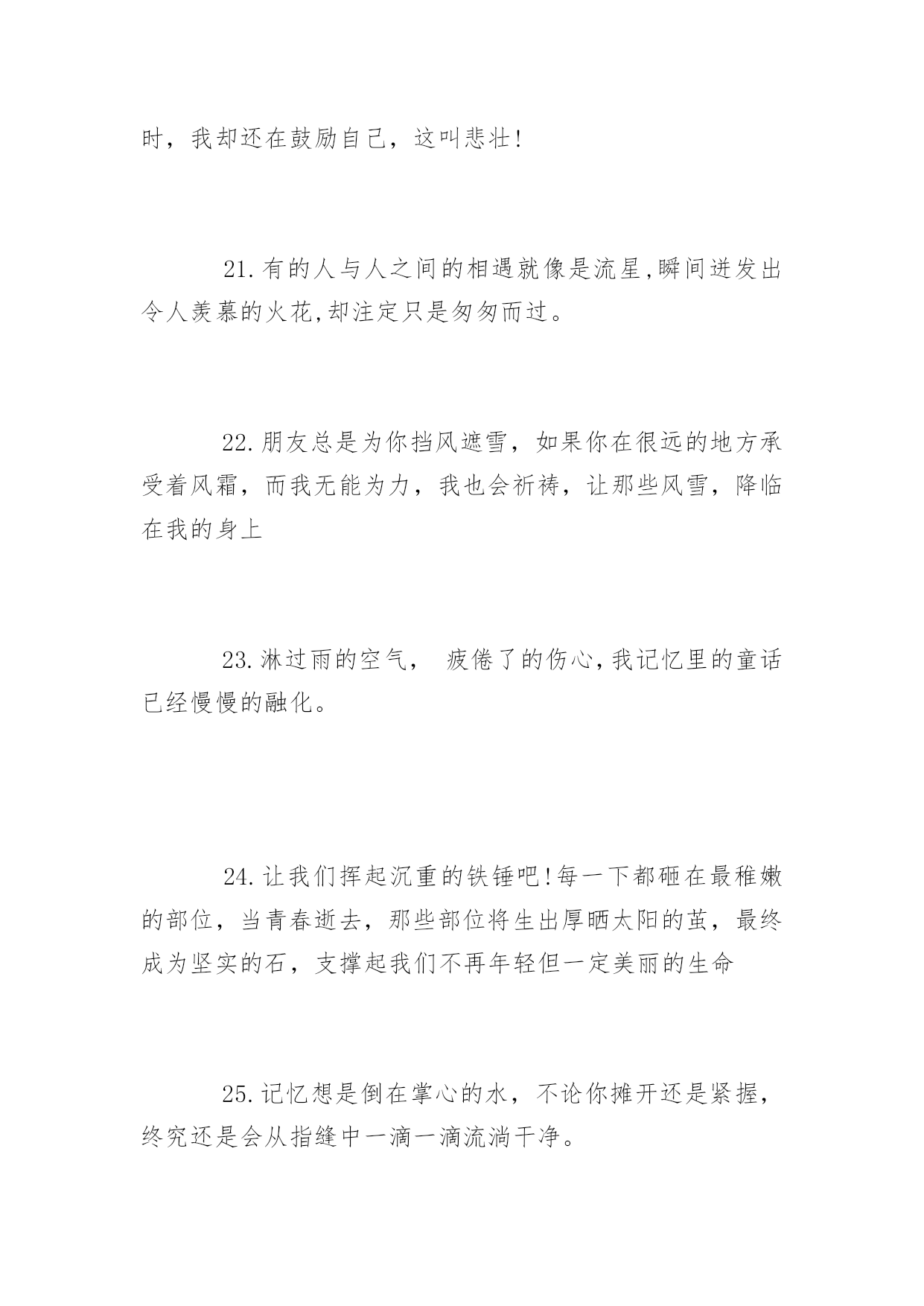 时，我却还在鼓励自己，这叫悲壮!

21.有的人与人之间的相遇就像是流星,瞬间迸发出令人羡慕的火花,却注定只是匆匆而过。

22.朋友总是为你挡风遮雪，如果你在很远的地方承受着风霜，而我无能为力，我也会祈祷，让那些风雪，降临在我的身上

23.淋过雨的空气， 疲倦了的伤心,我记忆里的童话已经慢慢的融化。

24.让我们挥起沉重的铁锤吧!每一下都砸在最稚嫩的部位，当青春逝去，那些部位将生出厚晒太阳的茧，最终成为坚实的石，支撑起我们不再年轻但一定美丽的生命

25.记忆想是倒在掌心的水，不论你摊开还是紧握，终究还是会从指缝中一滴一滴流淌干净。